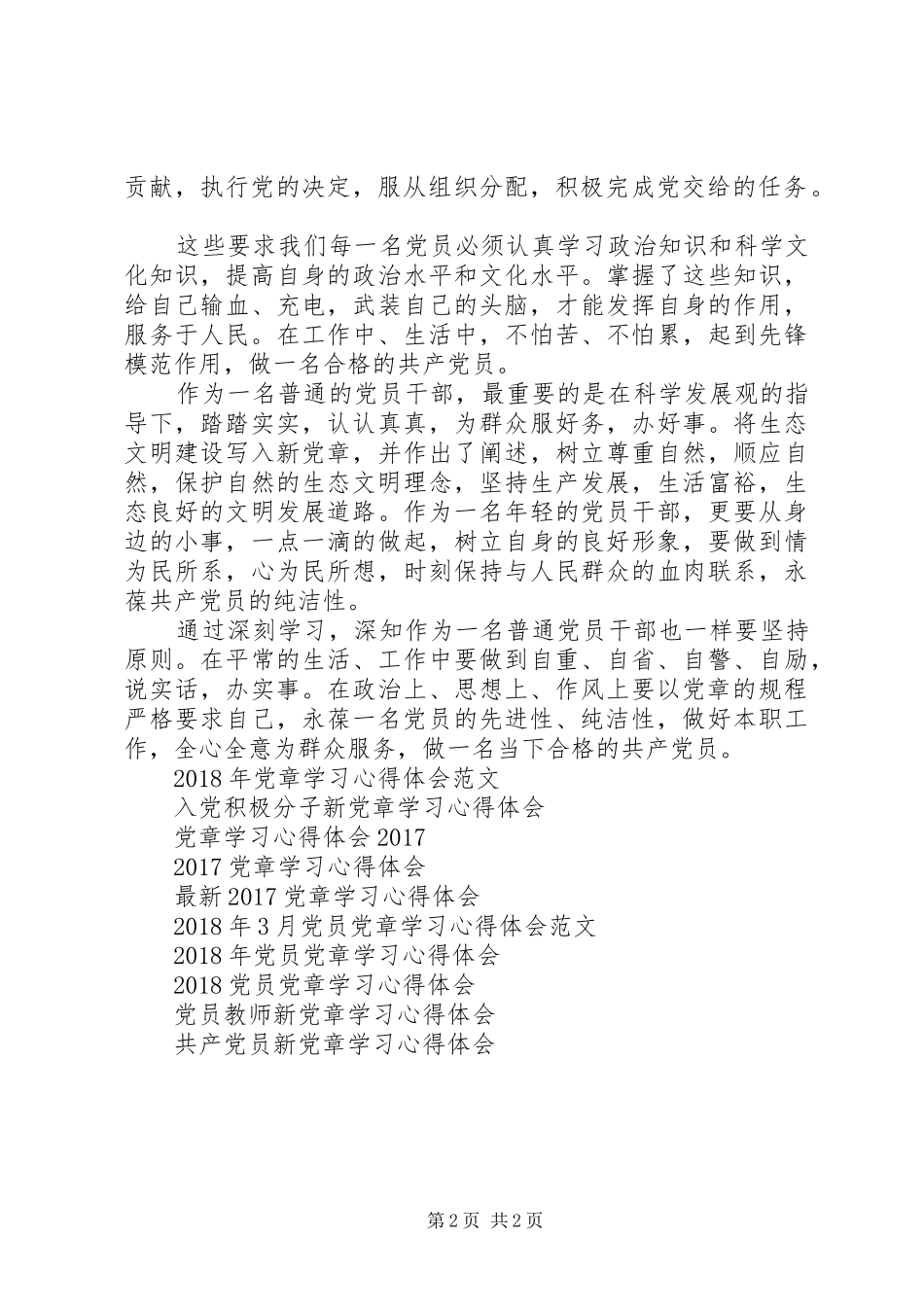 贡献，执行党的决定，服从组织分配，积极完成党交给的任务。

这些要求我们每一名党员必须认真学习政治知识和科学文化知识，提高自身的政治水平和文化水平。掌握了这些知识，给自己输血、充电，武装自己的头脑，才能发挥自身的作用，服务于人民。在工作中、生活中，不怕苦、不怕累，起到先锋模范作用，做一名合格的共产党员。

作为一名普通的党员干部，最重要的是在科学发展观的指导下，踏踏实实，认认真真，为群众服好务，办好事。将生态文明建设写入新党章，并作出了阐述，树立尊重自然，顺应自然，保护自然的生态文明理念，坚持生产发展，生活富裕，生态良好的文明发展道路。作为一名年轻的党员干部，更要从身边的小事，一点一滴的做起，树立自身的良好形象，要做到情为民所系，心为民所想，时刻保持与人民群众的血肉联系，永葆共产党员的纯洁性。

通过深刻学习，深知作为一名普通党员干部也一样要坚持原则。在平常的生活、工作中要做到自重、自省、自警、自励，说实话，办实事。在政治上、思想上、作风上要以党章的规程严格要求自己，永葆一名党员的先进性、纯洁性，做好本职工作，全心全意为群众服务，做一名当下合格的共产党员。

2018年党章学习心得体会范文
入党积极分子新党章学习心得体会
党章学习心得体会2017
2017党章学习心得体会
最新2017党章学习心得体会
2018年3月党员党章学习心得体会范文
2018年党员党章学习心得体会
2018党员党章学习心得体会
党员教师新党章学习心得体会
共产党员新党章学习心得体会

第2页 共2页